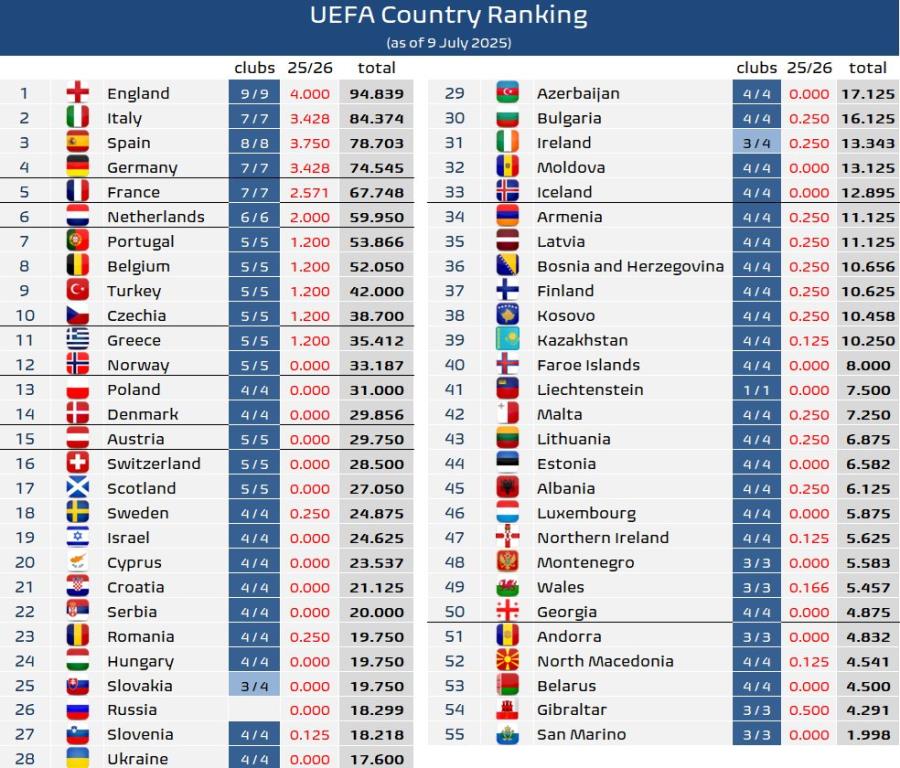 UEFA Country Ranking
(as of 9 July 2025)

| | | clubs | 25/26 | total |
|---|---|---|---|---|
| 1 | England | 9/9 | 4.000 | 94.839 |
| 2 | Italy | 7/7 | 3.428 | 84.374 |
| 3 | Spain | 8/8 | 3.750 | 78.703 |
| 4 | Germany | 7/7 | 3.428 | 74.545 |
| 5 | France | 7/7 | 2.571 | 67.748 |
| 6 | Netherlands | 6/6 | 2.000 | 59.950 |
| 7 | Portugal | 5/5 | 1.200 | 53.866 |
| 8 | Belgium | 5/5 | 1.200 | 52.050 |
| 9 | Turkey | 5/5 | 1.200 | 42.000 |
| 10 | Czechia | 5/5 | 1.200 | 38.700 |
| 11 | Greece | 5/5 | 1.200 | 35.412 |
| 12 | Norway | 5/5 | 0.000 | 33.187 |
| 13 | Poland | 4/4 | 0.000 | 31.000 |
| 14 | Denmark | 4/4 | 0.000 | 29.856 |
| 15 | Austria | 5/5 | 0.000 | 29.750 |
| 16 | Switzerland | 5/5 | 0.000 | 28.500 |
| 17 | Scotland | 5/5 | 0.000 | 27.050 |
| 18 | Sweden | 4/4 | 0.250 | 24.875 |
| 19 | Israel | 4/4 | 0.000 | 24.625 |
| 20 | Cyprus | 4/4 | 0.000 | 23.537 |
| 21 | Croatia | 4/4 | 0.000 | 21.125 |
| 22 | Serbia | 4/4 | 0.000 | 20.000 |
| 23 | Romania | 4/4 | 0.250 | 19.750 |
| 24 | Hungary | 4/4 | 0.000 | 19.750 |
| 25 | Slovakia | 3/4 | 0.000 | 19.750 |
| 26 | Russia | | 0.000 | 18.299 |
| 27 | Slovenia | 4/4 | 0.125 | 18.218 |
| 28 | Ukraine | 4/4 | 0.000 | 17.600 |

| | | clubs | 25/26 | total |
|---|---|---|---|---|
| 29 | Azerbaijan | 4/4 | 0.000 | 17.125 |
| 30 | Bulgaria | 4/4 | 0.250 | 16.125 |
| 31 | Ireland | 3/4 | 0.250 | 13.343 |
| 32 | Moldova | 4/4 | 0.000 | 13.125 |
| 33 | Iceland | 4/4 | 0.000 | 12.895 |
| 34 | Armenia | 4/4 | 0.250 | 11.125 |
| 35 | Latvia | 4/4 | 0.250 | 11.125 |
| 36 | Bosnia and Herzegovina | 4/4 | 0.250 | 10.656 |
| 37 | Finland | 4/4 | 0.250 | 10.625 |
| 38 | Kosovo | 4/4 | 0.250 | 10.458 |
| 39 | Kazakhstan | 4/4 | 0.125 | 10.250 |
| 40 | Faroe Islands | 4/4 | 0.000 | 8.000 |
| 41 | Liechtenstein | 1/1 | 0.000 | 7.500 |
| 42 | Malta | 4/4 | 0.250 | 7.250 |
| 43 | Lithuania | 4/4 | 0.250 | 6.875 |
| 44 | Estonia | 4/4 | 0.000 | 6.582 |
| 45 | Albania | 4/4 | 0.250 | 6.125 |
| 46 | Luxembourg | 4/4 | 0.000 | 5.875 |
| 47 | Northern Ireland | 4/4 | 0.125 | 5.625 |
| 48 | Montenegro | 3/3 | 0.000 | 5.583 |
| 49 | Wales | 3/3 | 0.166 | 5.457 |
| 50 | Georgia | 4/4 | 0.000 | 4.875 |
| 51 | Andorra | 3/3 | 0.000 | 4.832 |
| 52 | North Macedonia | 4/4 | 0.125 | 4.541 |
| 53 | Belarus | 4/4 | 0.000 | 4.500 |
| 54 | Gibraltar | 3/3 | 0.500 | 4.291 |
| 55 | San Marino | 3/3 | 0.000 | 1.998 |